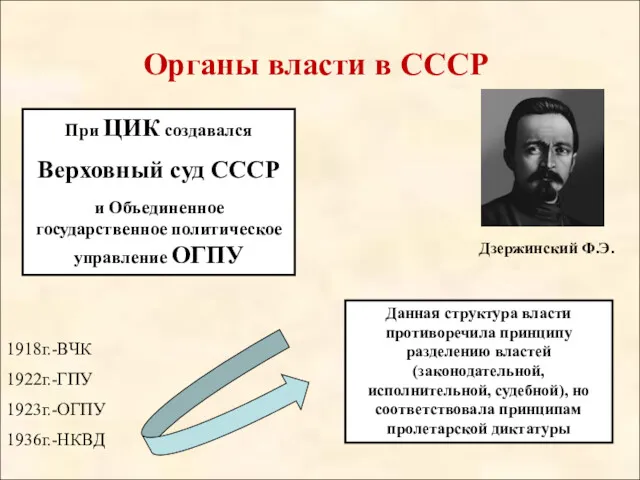 Органы власти в СССР

При ЦИК создавался

Верховный суд СССР

и Объединенное государственное политическое управление ОГПУ

Дзержинский Ф.Э.

1918г.-ВЧК

1922г.-ГПУ

1923г.-ОГПУ

1936г.-НКВД

Данная структура власти противоречила принципу разделению властей (законодательной, исполнительной, судебной), но соответствовала принципам пролетарской диктатуры